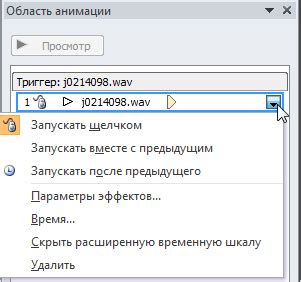 Область анимации

Просмотр

Триггер: j0214098.wav

1 j0214098.wav

Запускать щелчком

Запускать вместе с предыдущим

Запускать после предыдущего

Параметры эффектов...

Время...

Скрыть расширенную временную шкалу

Удалить